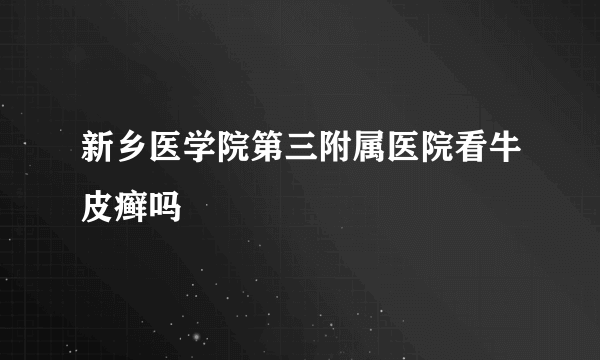 新乡医学院第三附属医院看牛皮癣吗